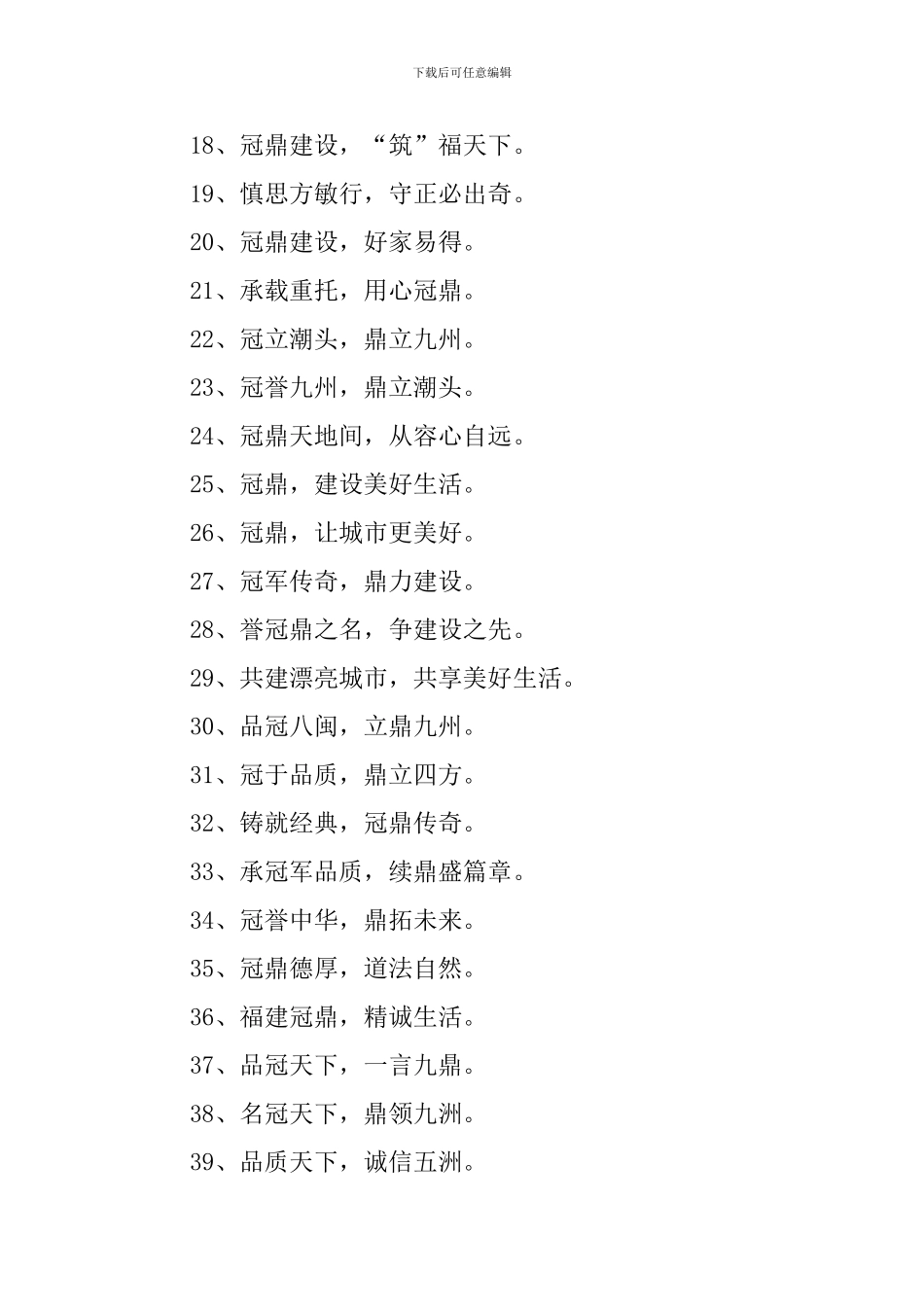 下载后可任意编辑

18、冠鼎建设，“筑”福天下。

19、慎思方敏行，守正必出奇。

20、冠鼎建设，好家易得。

21、承载重托，用心冠鼎。

22、冠立潮头，鼎立九州。

23、冠誉九州，鼎立潮头。

24、冠鼎天地间，从容心自远。

25、冠鼎，建设美好生活。

26、冠鼎，让城市更美好。

27、冠军传奇，鼎力建设。

28、誉冠鼎之名，争建设之先。

29、共建漂亮城市，共享美好生活。

30、品冠八闽，立鼎九州。

31、冠于品质，鼎立四方。

32、铸就经典，冠鼎传奇。

33、承冠军品质，续鼎盛篇章。

34、冠誉中华，鼎拓未来。

35、冠鼎德厚，道法自然。

36、福建冠鼎，精诚生活。

37、品冠天下，一言九鼎。

38、名冠天下，鼎领九洲。

39、品质天下，诚信五洲。